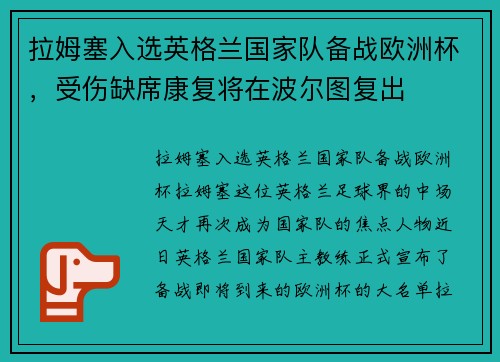 拉姆塞入选英格兰国家队备战欧洲杯，受伤缺席康复将在波尔图复出

拉姆塞入选英格兰国家队备战欧洲杯拉姆塞这位英格兰足球界的中场天才再次成为国家队的焦点人物近日英格兰国家队主教练正式宣布了备战即将到来的欧洲杯的大名单拉